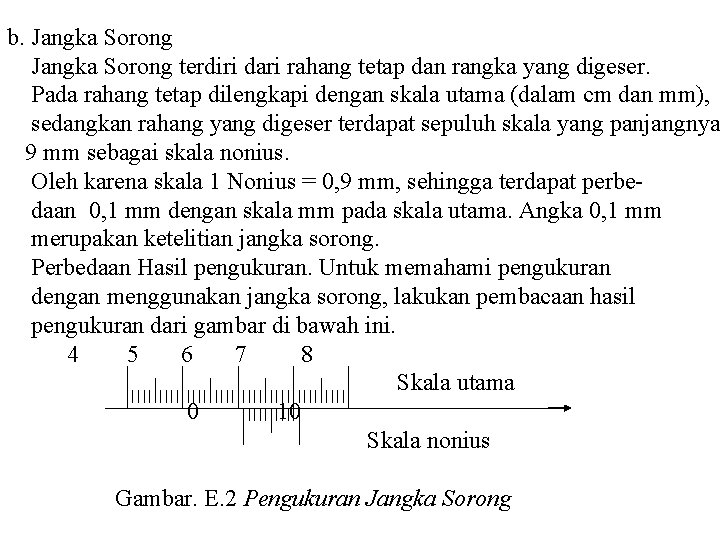 b. Jangka Sorong

Jangka Sorong terdiri dari rahang tetap dan rangka yang digeser. Pada rahang tetap dilengkapi dengan skala utama (dalam cm dan mm), sedangkan rahang yang digeser terdapat sepuluh skala yang panjangnya 9 mm sebagai skala nonius.

Oleh karena skala 1 Nonius = 0,9 mm, sehingga terdapat perbedaan 0,1 mm dengan skala mm pada skala utama. Angka 0,1 mm merupakan ketelitian jangka sorong.

Perbedaan Hasil pengukuran. Untuk memahami pengukuran dengan menggunakan jangka sorong, lakukan pembacaan hasil pengukuran dari gambar di bawah ini.

4 5 6 7 8

Skala utama

0 10

Skala nonius

Gambar. E.2 Pengukuran Jangka Sorong